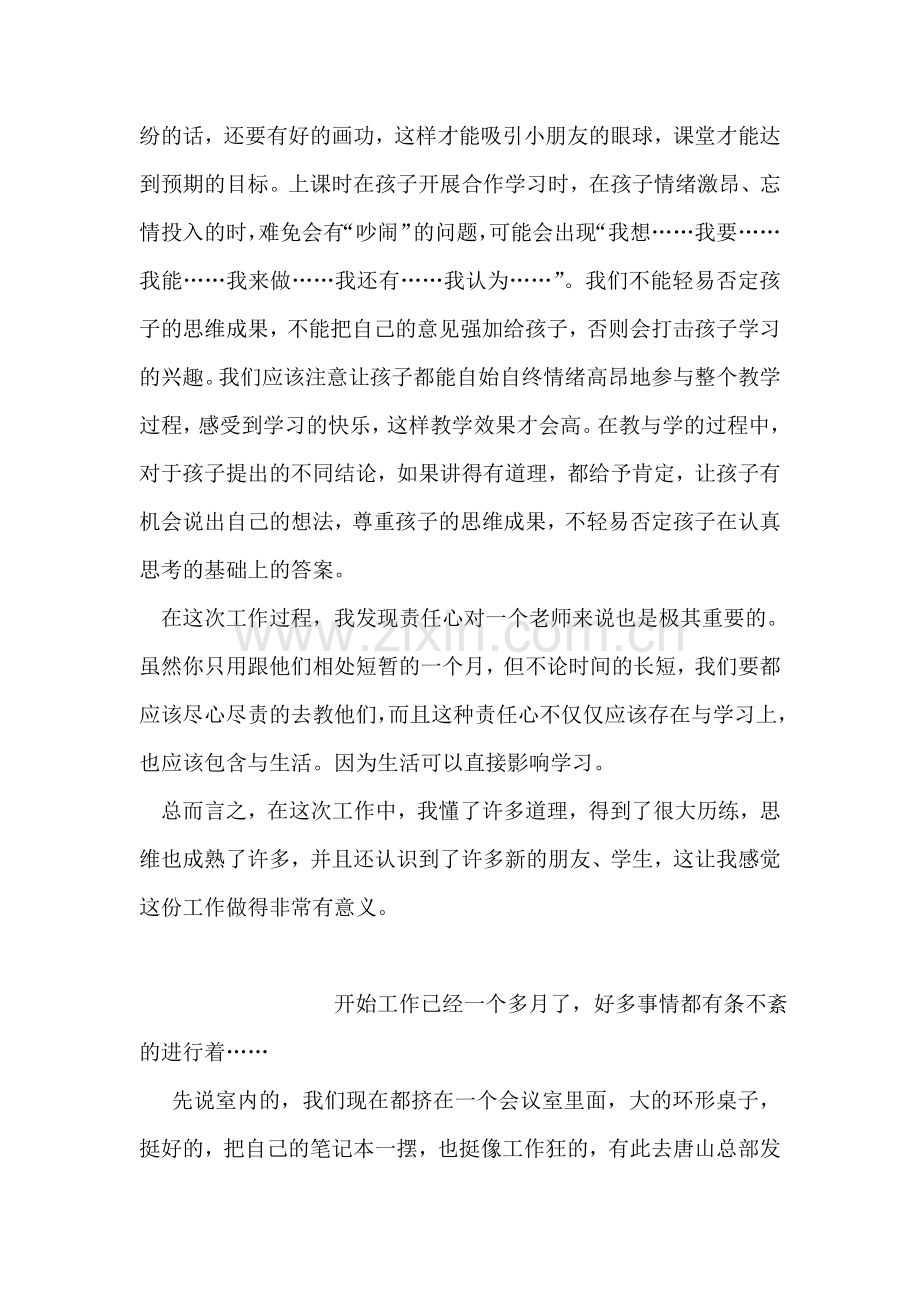 纷的话，还要有好的画功，这样才能吸引小朋友的眼球，课堂才能达到预期的目标。上课时在孩子开展合作学习时，在孩子情绪激昂、忘情投入的时，难免会有“吵闹”的问题，可能会出现“我想……我要……我能……我来做……我还有……我认为……”。我们不能轻易否定孩子的思维成果，不能把自己的意见强加给孩子，否则会打击孩子学习的兴趣。我们应该注意让孩子都能自始自终情绪高昂地参与整个教学过程，感受到学习的快乐，这样教学效果才会高。在教与学的过程中，对于孩子提出的不同结论，如果讲得有道理，都给予肯定，让孩子有机会说出自己的想法，尊重孩子的思维成果，不轻易否定孩子在认真思考的基础上的答案。

在这次工作过程，我发现责任心对一个老师来说也是极其重要的。虽然你只用跟他们相处短暂的一个月，但不论时间的长短，我们要都应该尽心尽责的去教他们，而且这种责任心不仅仅应该存在与学习上，也应该包含与生活。因为生活可以直接影响学习。

总而言之，在这次工作中，我懂了许多道理，得到了很大历练，思维也成熟了许多，并且还认识到了许多新的朋友、学生，这让我感觉这份工作做得非常有意义。

开始工作已经一个多月了，好多事情都有条不紊的进行着……

先说室内的，我们现在都挤在一个会议室里面，大的环形桌子，挺好的，把自己的笔记本一摆，也挺像工作狂的，有此去唐山总部发

www.zixin.com.cn